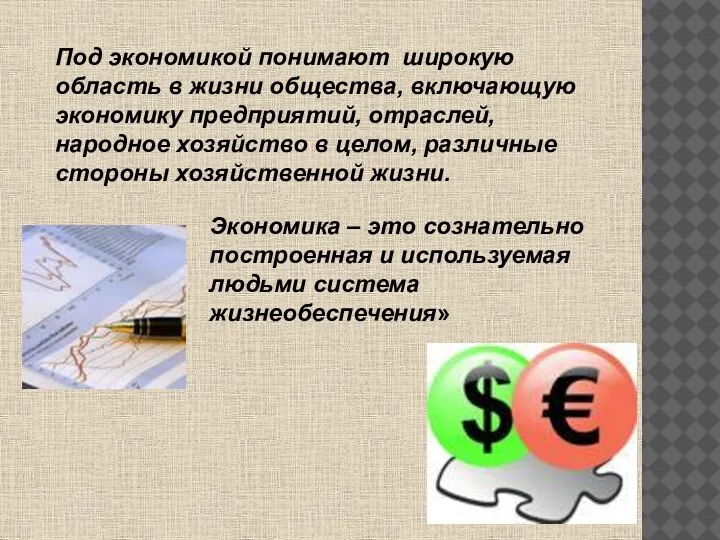 Под экономикой понимают широкую область в жизни общества, включающую экономику предприятий, отраслей, народное хозяйство в целом, различные стороны хозяйственной жизни.

Экономика – это сознательно построенная и используемая людьми система жизнеобеспечения»

$

€